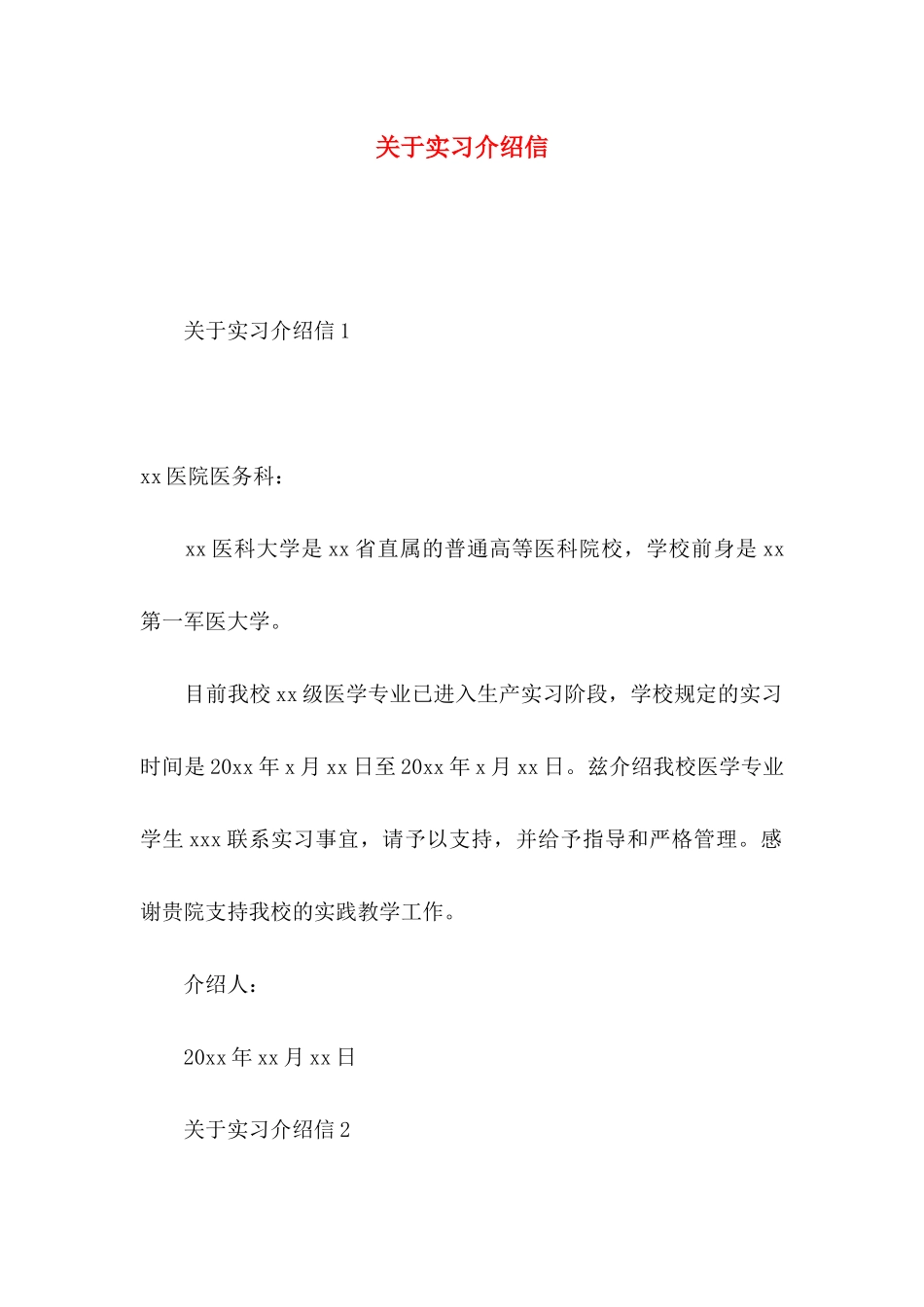 关于实习介绍信

关于实习介绍信 1

xx 医院医务科：

xx 医科大学是 xx 省直属的普通高等医科院校，学校前身是 xx 第一军医大学。

目前我校 xx 级医学专业已进入生产实习阶段，学校规定的实习时间是 20xx 年 x 月 xx 日至 20xx 年 x 月 xx 日。兹介绍我校医学专业学生 xxx 联系实习事宜，请予以支持，并给予指导和严格管理。感谢贵院支持我校的实践教学工作。

介绍人：

20xx 年 xx 月 xx 日

关于实习介绍信 2